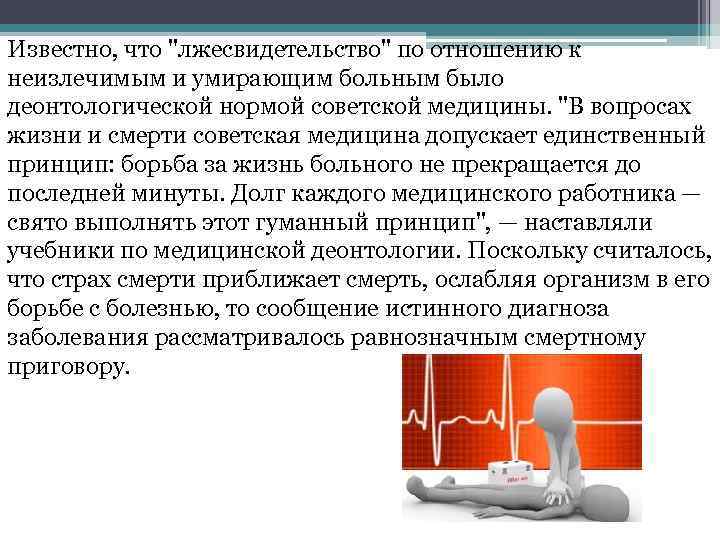 Известно, что "лжесвидетельство" по отношению к неизлечимым и умирающим больным было деонтологической нормой советской медицины. "В вопросах жизни и смерти советская медицина допускает единственный принцип: борьба за жизнь больного не прекращается до последней минуты. Долг каждого медицинского работника — свято выполнять этот гуманный принцип", — наставляли учебники по медицинской деонтологии. Поскольку считалось, что страх смерти приближает смерть, ослабляя организм в его борьбе с болезнью, то сообщение истинного диагноза заболевания рассматривалось равнозначным смертному приговору.